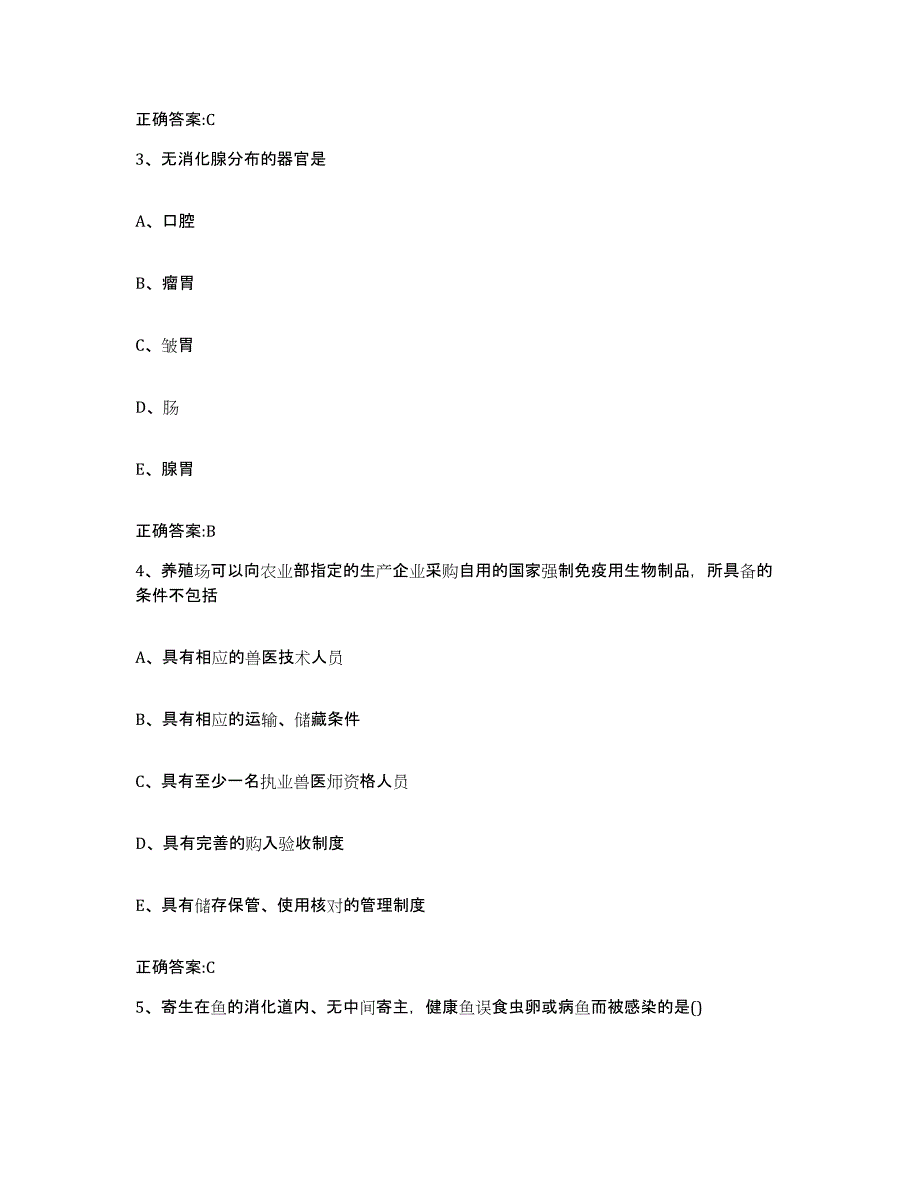 正确答案:C

3、无消化腺分布的器官是

A、口腔

B、瘤胃

C、皱胃

D、肠

E、腺胃

正确答案:B

4、养殖场可以向农业部指定的生产企业采购自用的国家强制免疫用生物制品，所具备的条件不包括

A、具有相应的兽医技术人员

B、具有相应的运输、储藏条件

C、具有至少一名执业兽医师资格人员

D、具有完善的购入验收制度

E、具有储存保管、使用核对的管理制度

正确答案:C

5、寄生在鱼的消化道内、无中间寄主，健康鱼误食虫卵或病鱼而被感染的是()